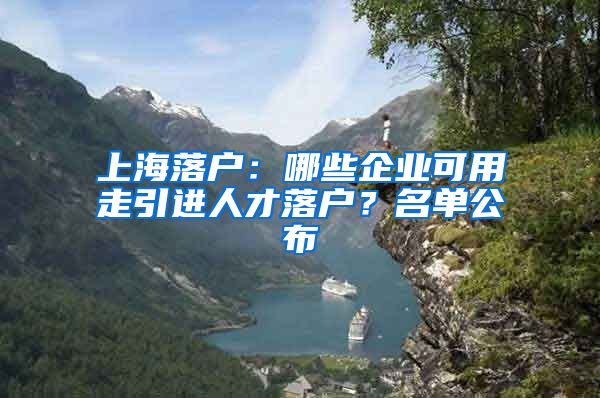 上海落户：哪些企业可用走引进人才落户？名单公布